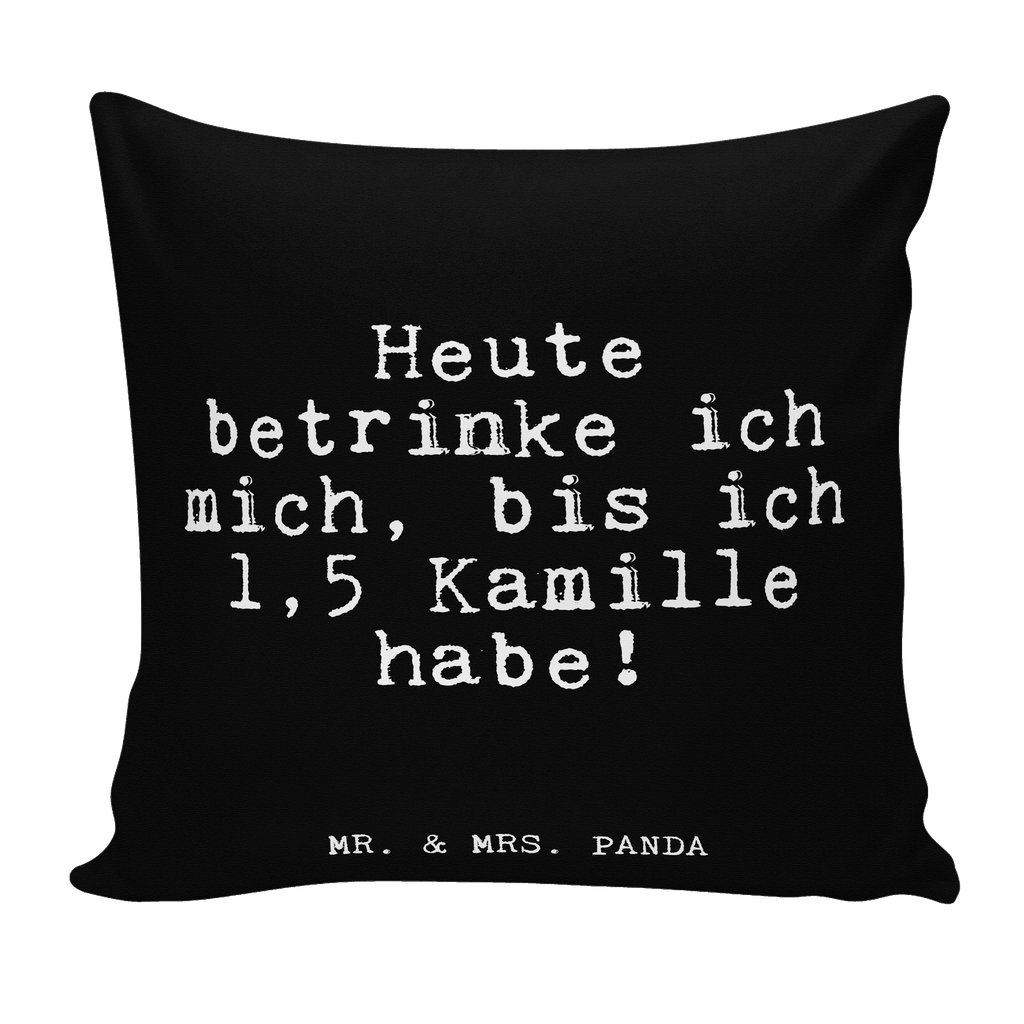 Heute betrinke ich mich, bis ich 1,5 Kamille habe!

MR. & MRS. PANDA